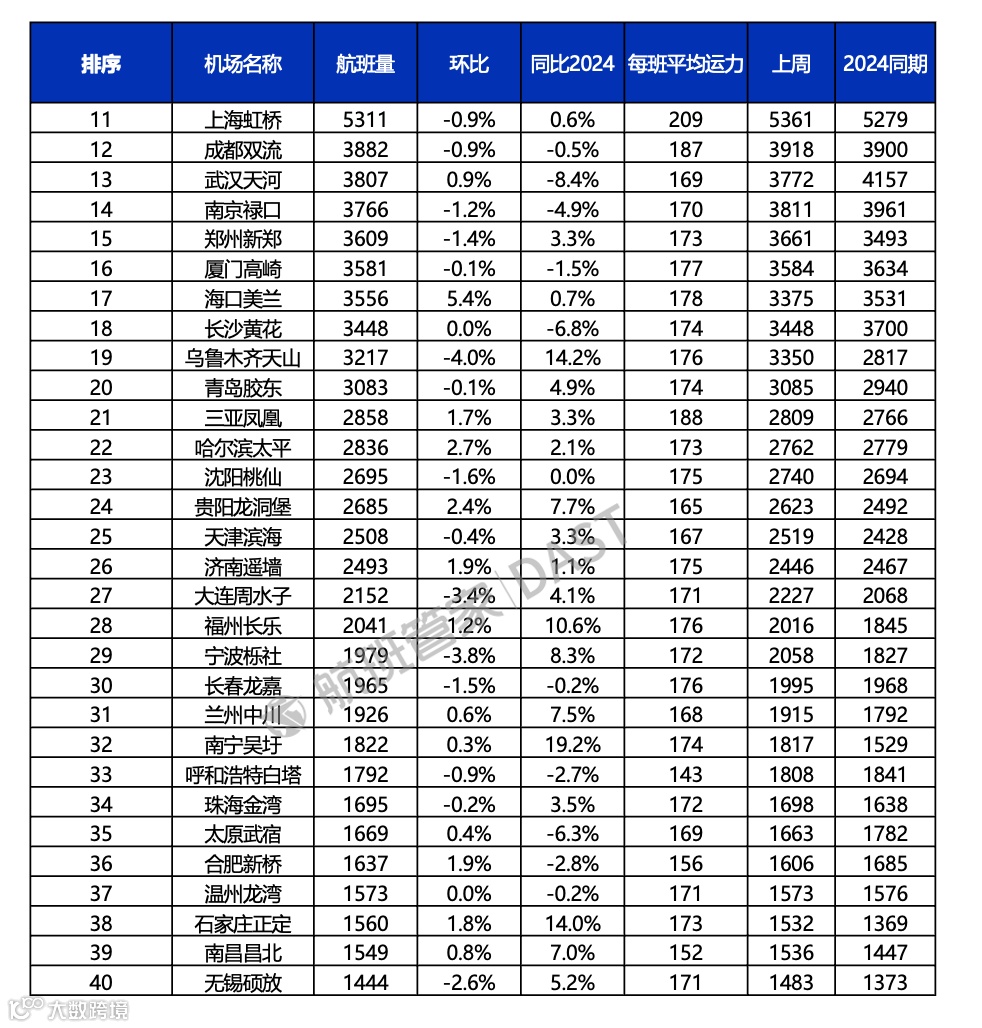 | 排序 | 机场名称 | 航班量 | 环比 | 同比2024 | 每班平均运力 | 上周 | 2024同期 |
|---|---|---|---|---|---|---|---|
| 11 | 上海虹桥 | 5311 | -0.9% | 0.6% | 209 | 5361 | 5279 |
| 12 | 成都双流 | 3882 | -0.9% | -0.5% | 187 | 3918 | 3900 |
| 13 | 武汉天河 | 3807 | 0.9% | -8.4% | 169 | 3772 | 4157 |
| 14 | 南京禄口 | 3766 | -1.2% | -4.9% | 170 | 3811 | 3961 |
| 15 | 郑州新郑 | 3609 | -1.4% | 3.3% | 173 | 3661 | 3493 |
| 16 | 厦门高崎 | 3581 | -0.1% | -1.5% | 177 | 3584 | 3634 |
| 17 | 海口美兰 | 3556 | 5.4% | 0.7% | 178 | 3375 | 3531 |
| 18 | 长沙黄花 | 3448 | 0.0% | -6.8% | 174 | 3448 | 3700 |
| 19 | 乌鲁木齐天山 | 3217 | -4.0% | 14.2% | 176 | 3350 | 2817 |
| 20 | 青岛胶东 | 3083 | -0.1% | 4.9% | 174 | 3085 | 2940 |
| 21 | 三亚凤凰 | 2858 | 1.7% | 3.3% | 188 | 2809 | 2766 |
| 22 | 哈尔滨太平 | 2836 | 2.7% | 2.1% | 173 | 2762 | 2779 |
| 23 | 沈阳桃仙 | 2695 | -1.6% | 0.0% | 175 | 2740 | 2694 |
| 24 | 贵阳龙洞堡 | 2685 | 2.4% | 7.7% | 165 | 2623 | 2492 |
| 25 | 天津滨海 | 2508 | -0.4% | 3.3% | 167 | 2519 | 2428 |
| 26 | 济南遥墙 | 2493 | 1.9% | 1.1% | 175 | 2446 | 2467 |
| 27 | 大连周水子 | 2152 | -3.4% | 4.1% | 171 | 2227 | 2068 |
| 28 | 福州长乐 | 2041 | 1.2% | 10.6% | 176 | 2016 | 1845 |
| 29 | 宁波栎社 | 1979 | -3.8% | 8.3% | 172 | 2058 | 1827 |
| 30 | 长春龙嘉 | 1965 | -1.5% | -0.2% | 176 | 1995 | 1968 |
| 31 | 兰州中川 | 1926 | 0.6% | 7.5% | 168 | 1915 | 1792 |
| 32 | 南宁吴圩 | 1822 | 0.3% | 19.2% | 174 | 1817 | 1529 |
| 33 | 呼和浩特白塔 | 1792 | -0.9% | -2.7% | 143 | 1808 | 1841 |
| 34 | 珠海金湾 | 1695 | -0.2% | 3.5% | 172 | 1698 | 1638 |
| 35 | 太原武宿 | 1669 | 0.4% | -6.3% | 169 | 1663 | 1782 |
| 36 | 合肥新桥 | 1637 | 1.9% | -2.8% | 156 | 1606 | 1685 |
| 37 | 温州龙湾 | 1573 | 0.0% | -0.2% | 171 | 1573 | 1576 |
| 38 | 石家庄正定 | 1560 | 1.8% | 14.0% | 173 | 1532 | 1369 |
| 39 | 南昌昌北 | 1549 | 0.8% | 7.0% | 152 | 1536 | 1447 |
| 40 | 无锡硕放 | 1444 | -2.6% | 5.2% | 171 | 1483 | 1373 |

航班管家 | DAST
大数跨境